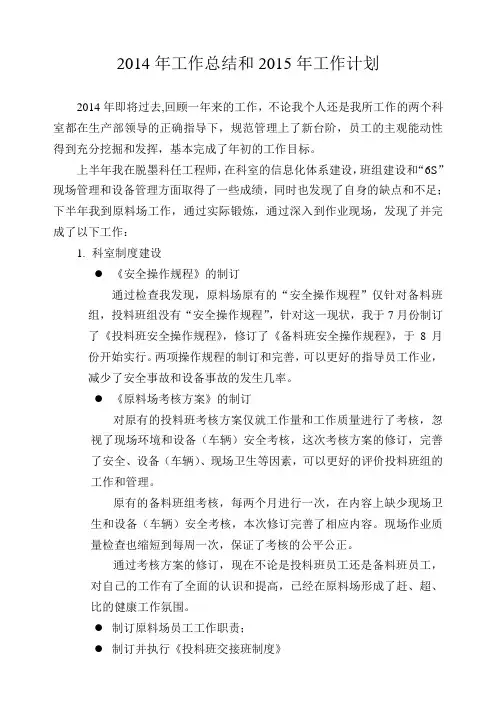 2014 年工作总结和 2015 年工作计划

2014 年即将过去,回顾一年来的工作，不论我个人还是我所工作的两个科室都在生产部领导的正确指导下，规范管理上了新台阶，员工的主观能动性得到充分挖掘和发挥，基本完成了年初的工作目标。

上半年我在脱墨科任工程师，在科室的信息化体系建设，班组建设和“6S”现场管理和设备管理方面取得了一些成绩，同时也发现了自身的缺点和不足；下半年我到原料场工作，通过实际锻炼，通过深入到作业现场，发现了并完成了以下工作：

1. 科室制度建设

● 《安全操作规程》的制订

通过检查我发现，原料场原有的“安全操作规程”仅针对备料班组，投料班组没有“安全操作规程”，针对这一现状，我于 7 月份制订了《投料班安全操作规程》，修订了《备料班安全操作规程》，于 8 月份开始实行。两项操作规程的制订和完善，可以更好的指导员工作业，减少了安全事故和设备事故的发生几率。

● 《原料场考核方案》的制订

对原有的投料班考核方案仅就工作量和工作质量进行了考核，忽视了现场环境和设备（车辆）安全考核，这次考核方案的修订，完善了安全、设备（车辆）、现场卫生等因素，可以更好的评价投料班组的工作和管理。

原有的备料班组考核，每两个月进行一次，在内容上缺少现场卫生和设备（车辆）安全考核，本次修订完善了相应内容。现场作业质量检查也缩短到每周一次，保证了考核的公平公正。

通过考核方案的修订，现在不论是投料班员工还是备料班员工，对自己的工作有了全面的认识和提高，已经在原料场形成了赶、超、比的健康工作氛围。

● 制订原料场员工工作职责；

● 制订并执行《投料班交接班制度》